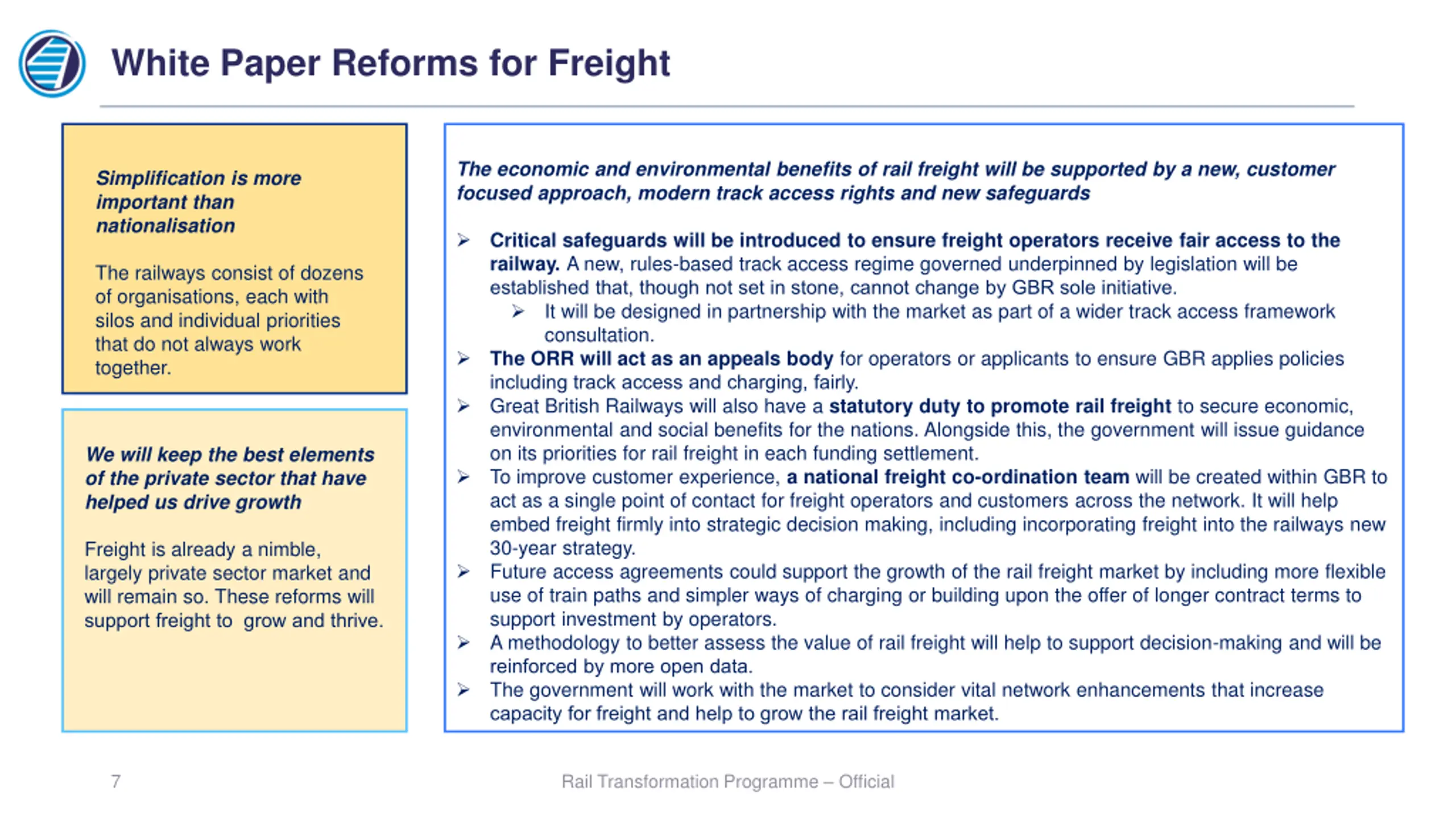 White Paper Reforms for Freight

Simplification is more important than nationalisation

The railways consist of dozens of organisations, each with silos and individual priorities that do not always work together.

We will keep the best elements of the private sector that have helped us drive growth

Freight is already a nimble, largely private sector market and will remain so. These reforms will support freight to grow and thrive.

The economic and environmental benefits of rail freight will be supported by a new, customer focused approach, modern track access rights and new safeguards

➢ Critical safeguards will be introduced to ensure freight operators receive fair access to the railway. A new, rules-based track access regime governed underpinned by legislation will be established that, though not set in stone, cannot change by GBR sole initiative.
➢ It will be designed in partnership with the market as part of a wider track access framework consultation.
➢ The ORR will act as an appeals body for operators or applicants to ensure GBR applies policies including track access and charging, fairly.
➢ Great British Railways will also have a statutory duty to promote rail freight to secure economic, environmental and social benefits for the nations. Alongside this, the government will issue guidance on its priorities for rail freight in each funding settlement.
➢ To improve customer experience, a national freight co-ordination team will be created within GBR to act as a single point of contact for freight operators and customers across the network. It will help embed freight firmly into strategic decision making, including incorporating freight into the railways new 30-year strategy.
➢ Future access agreements could support the growth of the rail freight market by including more flexible use of train paths and simpler ways of charging or building upon the offer of longer contract terms to support investment by operators.
➢ A methodology to better assess the value of rail freight will help to support decision-making and will be reinforced by more open data.
➢ The government will work with the market to consider vital network enhancements that increase capacity for freight and help to grow the rail freight market.

7

Rail Transformation Programme – Official